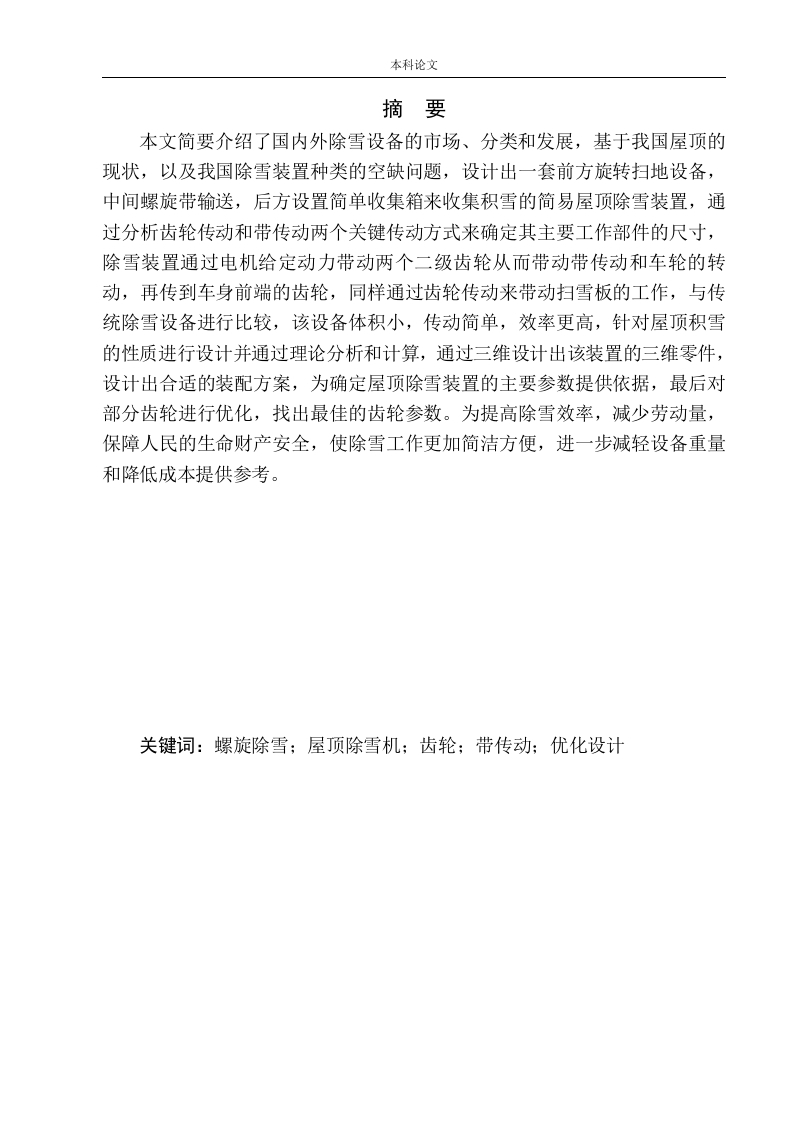 本科论文

摘 要

本文简要介绍了国内外除雪设备的市场、分类和发展，基于我国屋顶的现状，以及我国除雪装置种类的空缺问题，设计出一套前方旋转扫地设备，中间螺旋带输送，后方设置简单收集箱来收集积雪的简易屋顶除雪装置，通过分析齿轮传动和带传动两个关键传动方式来确定其主要工作部件的尺寸，除雪装置通过电机给定动力带动两个二级齿轮从而带动带传动和车轮的转动，再传到车身前端的齿轮，同样通过齿轮传动来带动扫雪板的工作，与传统除雪设备进行比较，该设备体积小，传动简单，效率更高，针对屋顶积雪的性质进行设计并通过理论分析和计算，通过三维设计出该装置的三维零件，设计出合适的装配方案，为确定屋顶除雪装置的主要参数提供依据，最后对部分齿轮进行优化，找出最佳的齿轮参数。为提高除雪效率，减少劳动量，保障人民的生命财产安全，使除雪工作更加简洁方便，进一步减轻设备重量和降低成本提供参考。

关键词：螺旋除雪；屋顶除雪机；齿轮；带传动；优化设计